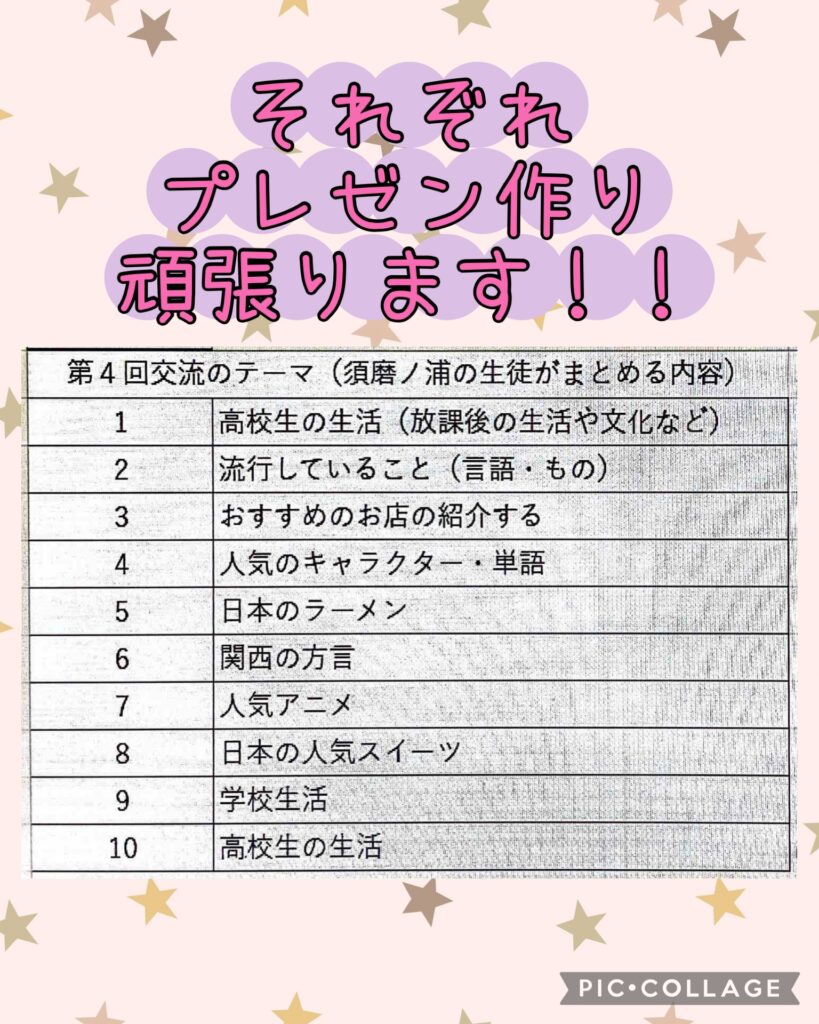 それぞれ
プレゼン作り
頑張ります！！

| 第4回交流のテーマ（須磨ノ浦の生徒がまとめる内容） | |
|---|---|
| 1 | 高校生の生活（放課後の生活や文化など） |
| 2 | 流行していること（言語・もの） |
| 3 | おすすめのお店の紹介する |
| 4 | 人気のキャラクター・単語 |
| 5 | 日本のラーメン |
| 6 | 関西の方言 |
| 7 | 人気アニメ |
| 8 | 日本の人気スイーツ |
| 9 | 学校生活 |
| 10 | 高校生の生活 |

PIC•COLLAGE